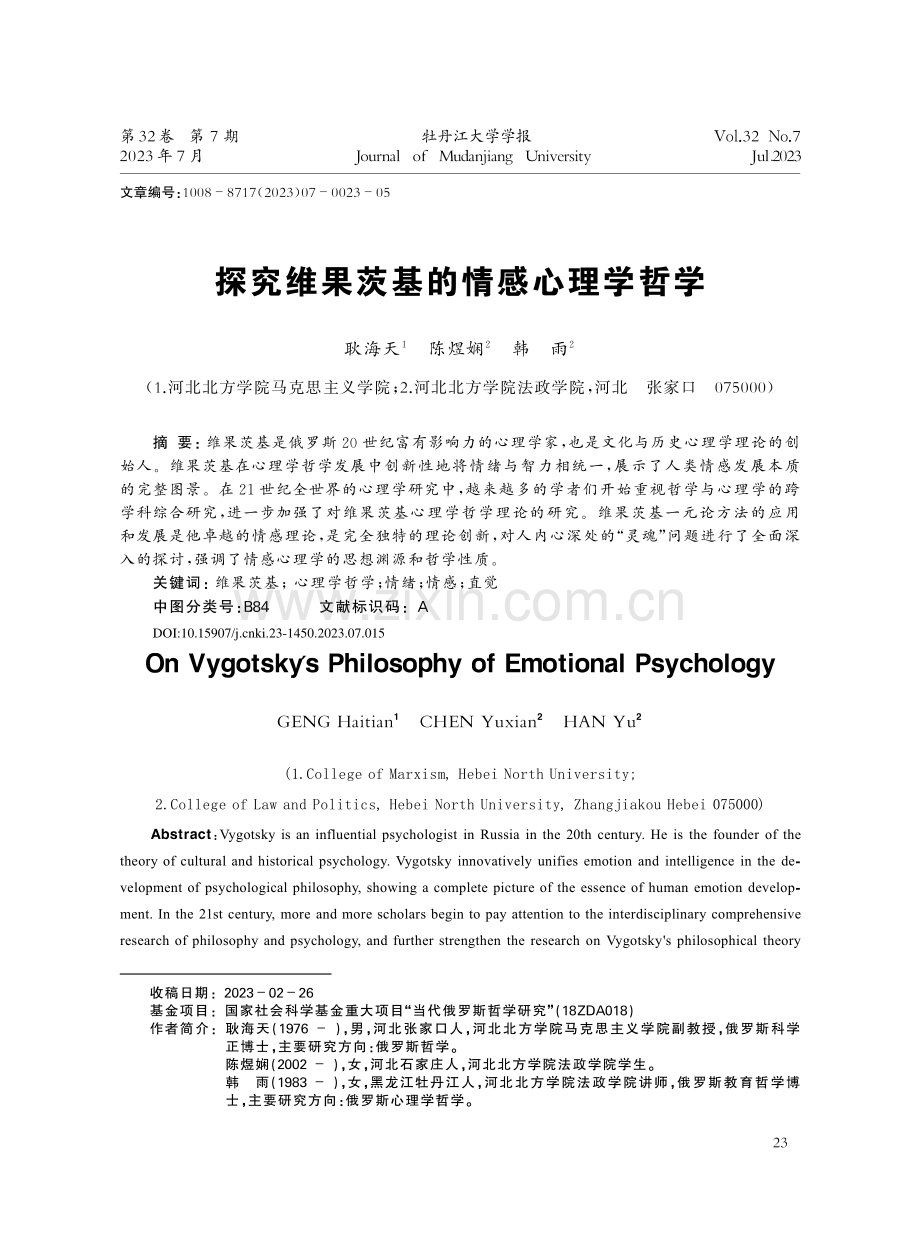 第32卷 第7期
2023年7月

牡丹江大学学报
Journal of Mudanjiang University

Vol.32 No.7
Jul.2023

文章编号:1008-8717(2023)07-0023-05

探究维果茨基的情感心理学哲学

耿海天$^{1}$ 陈煜娴$^{2}$ 韩 雨$^{2}$

(1.河北北方学院马克思主义学院;2.河北北方学院法政学院,河北 张家口 075000)

摘 要:维果茨基是俄罗斯20世纪富有影响力的心理学家,也是文化与历史心理学理论的创始人。维果茨基在心理学哲学发展中创新性地将情绪与智力相统一,展示了人类情感发展本质的完整图景。在21世纪全世界的心理学研究中,越来越多的学者们开始重视哲学与心理学的跨学科综合研究,进一步加强了对维果茨基心理学哲学理论的研究。维果茨基一元论方法的应用和发展是他卓越的情感理论,是完全独特的理论创新,对人内心深处的“灵魂”问题进行了全面深入的探讨,强调了情感心理学的思想渊源和哲学性质。

关键词:维果茨基;心理学哲学;情绪;情感;直觉

中图分类号:B84 文献标识码:A

DOI:10.15907/j.cnki.23-1450.2023.07.015

On Vygotsky's Philosophy of Emotional Psychology

GENG Haitian$^{1}$ CHEN Yuxian$^{2}$ HAN Yu$^{2}$

(1.College of Marxism, Hebei North University;
2.College of Law and Politics, Hebei North University, Zhangjiakou Hebei 075000)

Abstract:Vygotsky is an influential psychologist in Russia in the 20th century. He is the founder of the theory of cultural and historical psychology. Vygotsky innovatively unifies emotion and intelligence in the development of psychological philosophy, showing a complete picture of the essence of human emotion development. In the 21st century, more and more scholars begin to pay attention to the interdisciplinary comprehensive research of philosophy and psychology, and further strengthen the research on Vygotsky's philosophical theory

收稿日期:2023-02-26
基金项目:国家社会科学基金重大项目“当代俄罗斯哲学研究”(18ZDA018)
作者简介:耿海天(1976-),男,河北张家口人,河北北方学院马克思主义学院副教授,俄罗斯科学正博士,主要研究方向:俄罗斯哲学。
陈煜娴(2002-),女,河北石家庄人,河北北方学院法政学院学生。
韩 雨(1983-),女,黑龙江牡丹江人,河北北方学院法政学院讲师,俄罗斯教育哲学博士,主要研究方向:俄罗斯心理学哲学。

23

www.zixin.com.cn